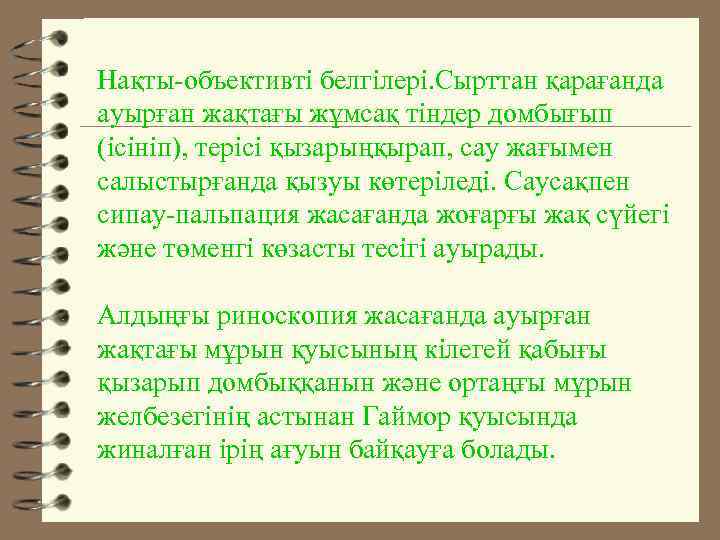 Нақты-объективті белгілері.Сырттан қарағанда ауырған жақтағы жұмсақ тіндер домбығып (ісініп), терісі қызарыңқырап, сау жағымен салыстырғанда қызуы көтеріледі. Саусақпен сипау-пальпация жасағанда жоғарғы жақ сүйегі және төменгі көзасты тесігі ауырады.

Алдыңғы риноскопия жасағанда ауырған жақтағы мұрын қуысының кілегей қабығы қызарып домбыққанын және ортаңғы мұрын желбезегінің астынан Гаймор қуысында жиналған ірің ағуын байқауға болады.